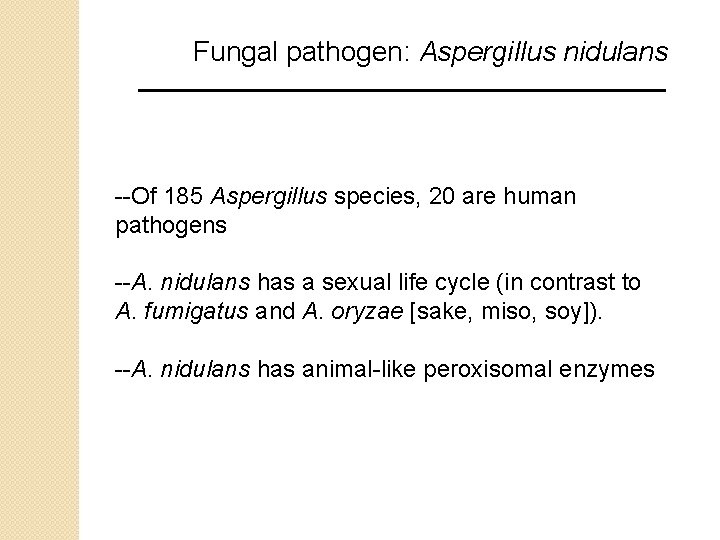 Fungal pathogen: Aspergillus nidulans

--Of 185 Aspergillus species, 20 are human pathogens

--A. nidulans has a sexual life cycle (in contrast to A. fumigatus and A. oryzae [sake, miso, soy]).

--A. nidulans has animal-like peroxisomal enzymes